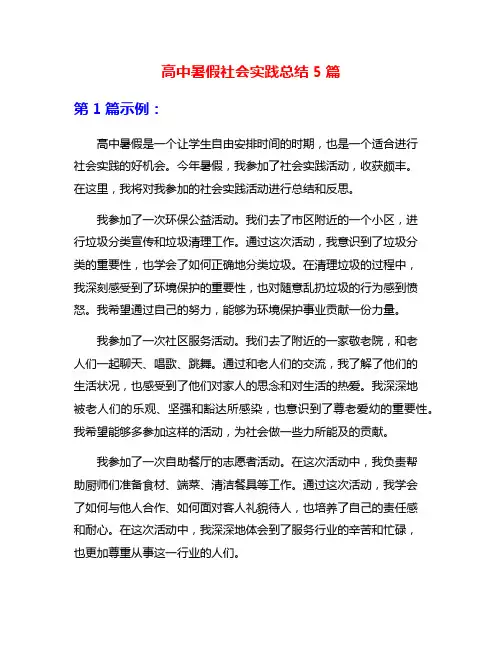 高中暑假社会实践总结 5 篇

第 1 篇示例：

高中暑假是一个让学生自由安排时间的时期，也是一个适合进行社会实践的好机会。今年暑假，我参加了社会实践活动，收获颇丰。在这里，我将对我参加的社会实践活动进行总结和反思。

我参加了一次环保公益活动。我们去了市区附近的一个小区，进行垃圾分类宣传和垃圾清理工作。通过这次活动，我意识到了垃圾分类的重要性，也学会了如何正确地分类垃圾。在清理垃圾的过程中，我深刻感受到了环境保护的重要性，也对随意乱扔垃圾的行为感到愤怒。我希望通过自己的努力，能够为环境保护事业贡献一份力量。

我参加了一次社区服务活动。我们去了附近的一家敬老院，和老人们一起聊天、唱歌、跳舞。通过和老人们的交流，我了解了他们的生活状况，也感受到了他们对家人的思念和对生活的热爱。我深深地被老人们的乐观、坚强和豁达所感染，也意识到了尊老爱幼的重要性。我希望能够多参加这样的活动，为社会做一些力所能及的贡献。

我参加了一次自助餐厅的志愿者活动。在这次活动中，我负责帮助厨师们准备食材、端菜、清洁餐具等工作。通过这次活动，我学会了如何与他人合作、如何面对客人礼貌待人，也培养了自己的责任感和耐心。在这次活动中，我深深地体会到了服务行业的辛苦和忙碌，也更加尊重从事这一行业的人们。